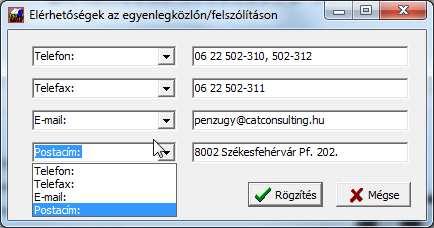 Elérhetőségek az egyenlegközlőn/felszólításon

Telefon:
06 22 502-310, 502-312

Telefax:
06 22 502-311

E-mail:
penzugy@catconsulting.hu

Postacím:
8002 Székesfehérvár Pf. 202.

Telefon:
Telefax:
E-mail:
Postacím:

Rögzítés
Mégse